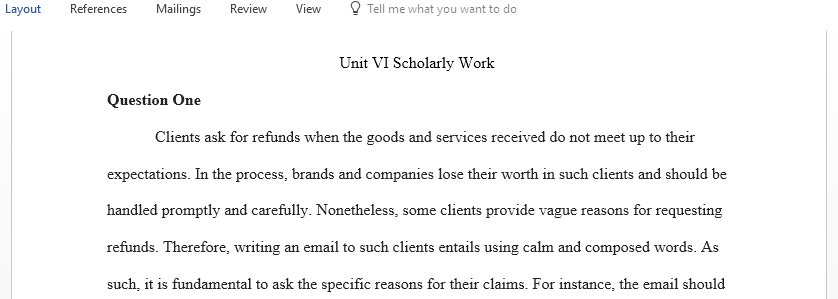 Layout References Mailings Review View Tell me what you want to do

Unit VI Scholarly Work

**Question One**

Clients ask for refunds when the goods and services received do not meet up to their expectations. In the process, brands and companies lose their worth in such clients and should be handled promptly and carefully. Nonetheless, some clients provide vague reasons for requesting refunds. Therefore, writing an email to such clients entails using calm and composed words. As such, it is fundamental to ask the specific reasons for their claims. For instance, the email should